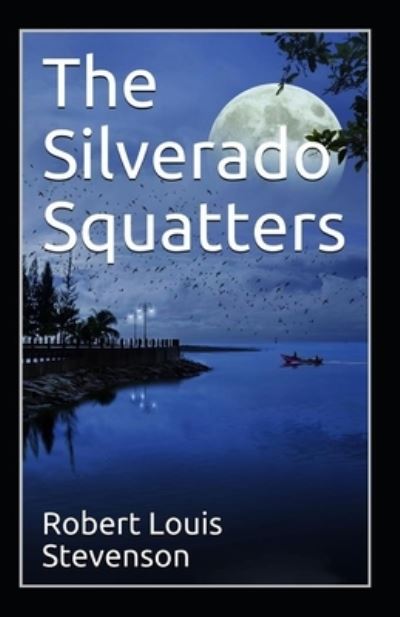 The Silverado Squatters

Robert Louis Stevenson